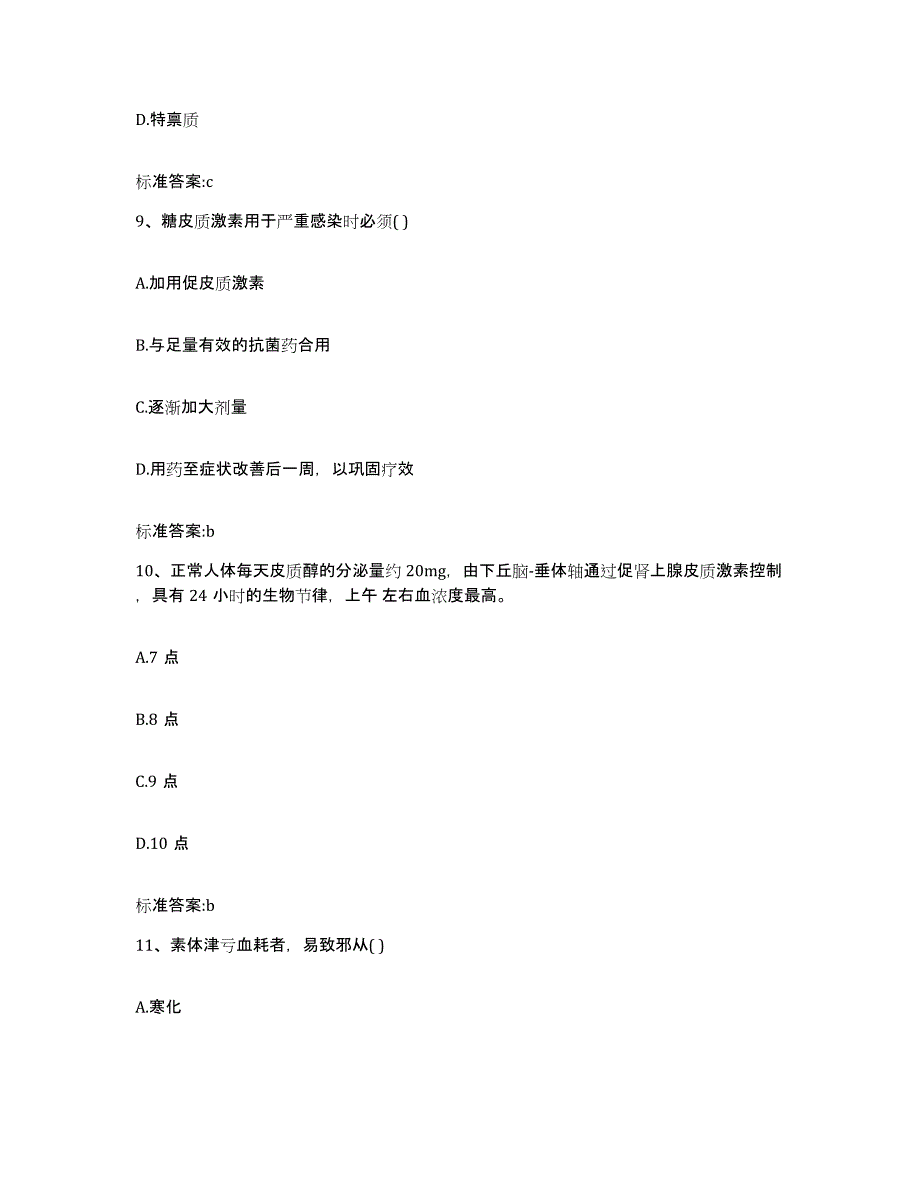 D.特禀质

标准答案:c

9、糖皮质激素用于严重感染时必须( )

A.加用促皮质激素

B.与足量有效的抗菌药合用

C.逐渐加大剂量

D.用药至症状改善后一周，以巩固疗效

标准答案:b

10、正常人体每天皮质醇的分泌量约 20mg，由下丘脑-垂体轴通过促肾上腺皮质激素控制，具有 24 小时的生物节律，上午 左右血浓度最高。

A.7 点

B.8 点

C.9 点

D.10 点

标准答案:b

11、素体津亏血耗者，易致邪从( )

A.寒化